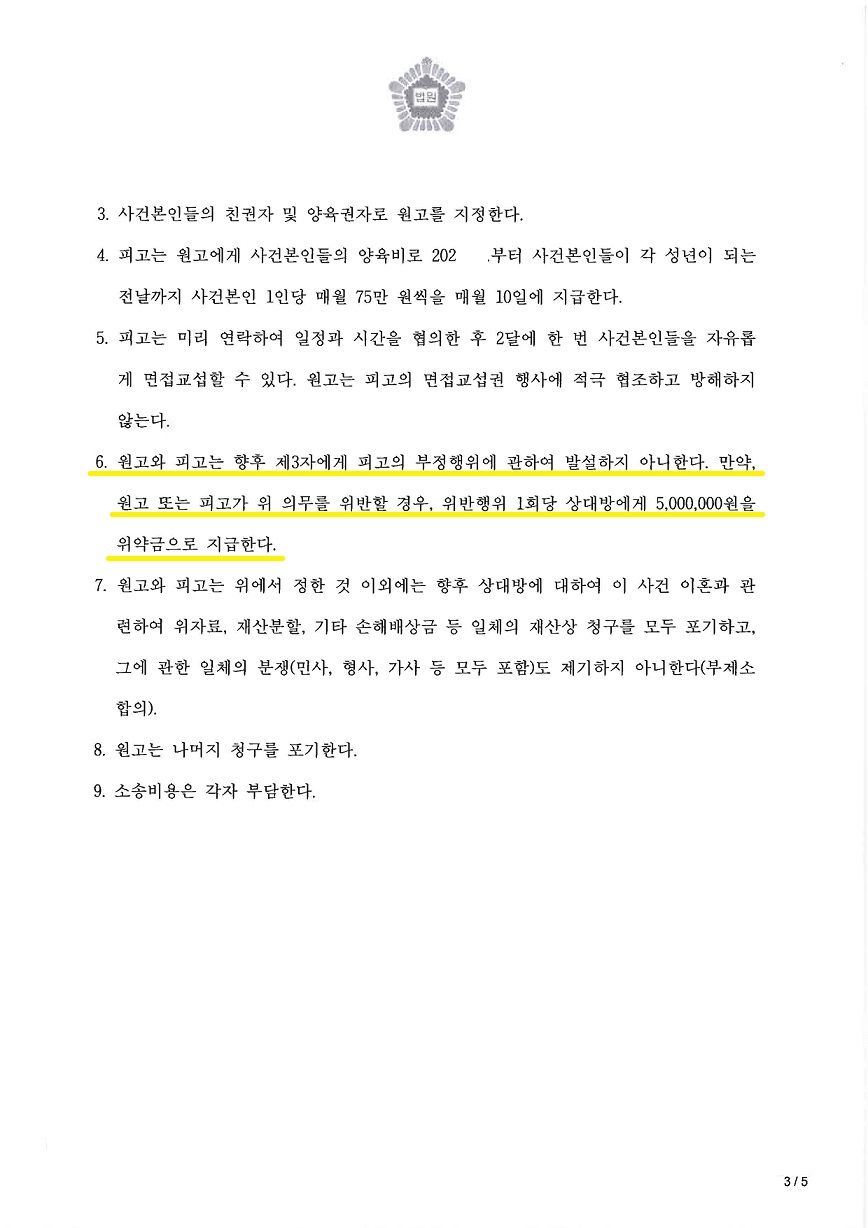 법원

3. 사건본인들의 친권자 및 양육권자로 원고를 지정한다.

4. 피고는 원고에게 사건본인들의 양육비로 202 .부터 사건본인들이 각 성년이 되는 전날까지 사건본인 1인당 매월 75만 원씩을 매월 10일에 지급한다.

5. 피고는 미리 연락하여 일정과 시간을 협의한 후 2달에 한 번 사건본인들을 자유롭게 면접교섭할 수 있다. 원고는 피고의 면접교섭권 행사에 적극 협조하고 방해하지 않는다.

6. 원고와 피고는 향후 제3자에게 피고의 부정행위에 관하여 발설하지 아니한다. 만약, 원고 또는 피고가 위 의무를 위반할 경우, 위반행위 1회당 상대방에게 5,000,000원을 위약금으로 지급한다.

7. 원고와 피고는 위에서 정한 것 이외에는 향후 상대방에 대하여 이 사건 이혼과 관련하여 위자료, 재산분할, 기타 손해배상금 등 일체의 재산상 청구를 모두 포기하고, 그에 관한 일체의 분쟁(민사, 형사, 가사 등 모두 포함)도 제기하지 아니한다(부제소 합의).

8. 원고는 나머지 청구를 포기한다.

9. 소송비용은 각자 부담한다.

3 / 5